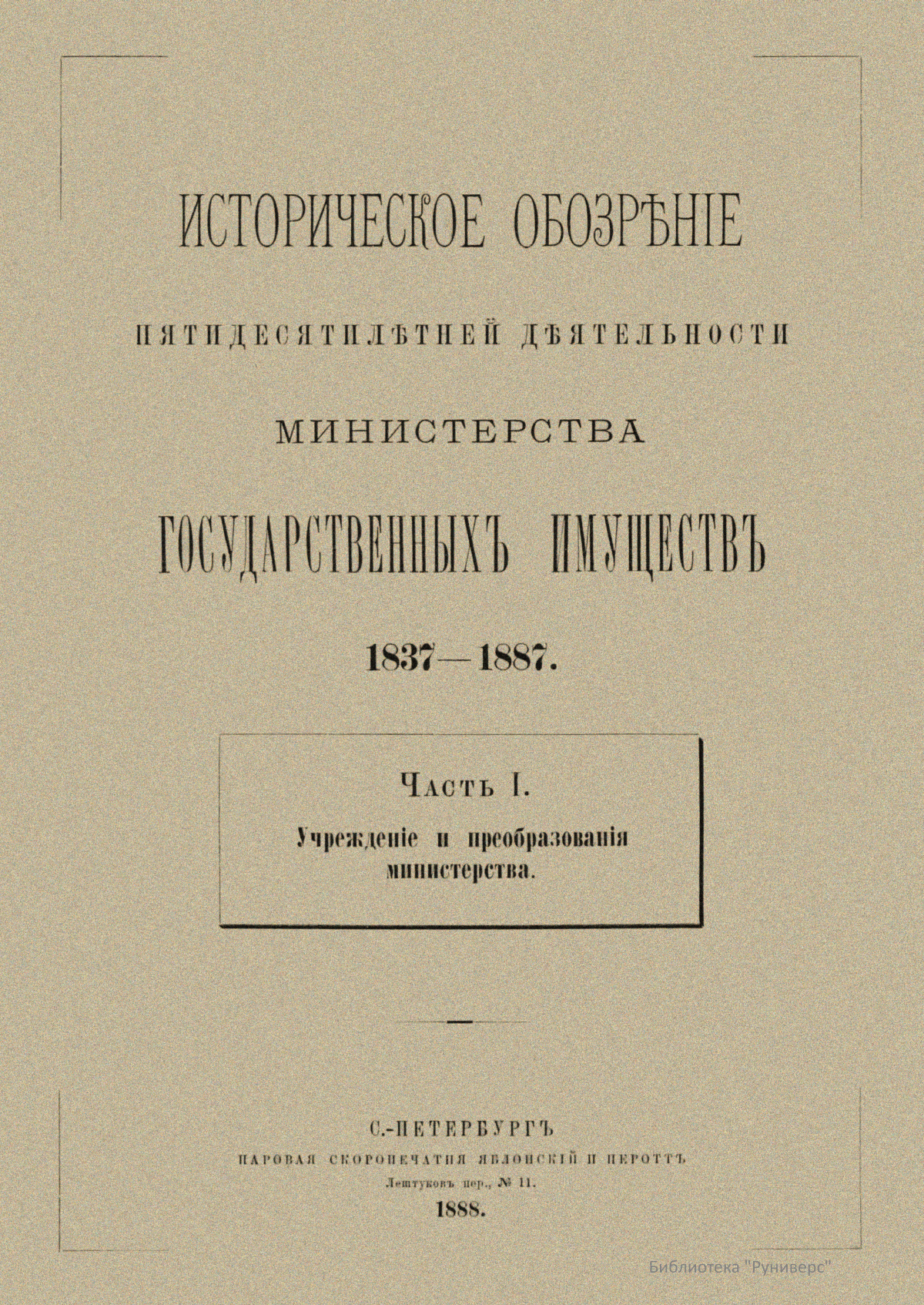 ИСТОРИЧЕСКОЕ ОБОЗРѢНІЕ

ПЯТИДЕСЯТИЛѢТНЕЙ ДѢЯТЕЛЬНОСТИ

МИНИСТЕРСТВА

ГОСУДАРСТВЕННЫХЪ ИМУЩЕСТВЪ

1837—1887.

ЧАСТЬ I.

Учрежденіе и преобразованія министерства.

С.-ПЕТЕРБУРГЪ

ПАРОВАЯ СКОРОПЕЧАТНЯ ЯБЛОНСКІЙ И ПЕРОТТЪ

Лештуковъ пер., № 11.

1888.

Библиотека "Руниверс"